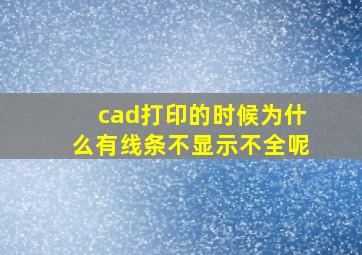 cad打印的时候为什么有线条不显示不全呢